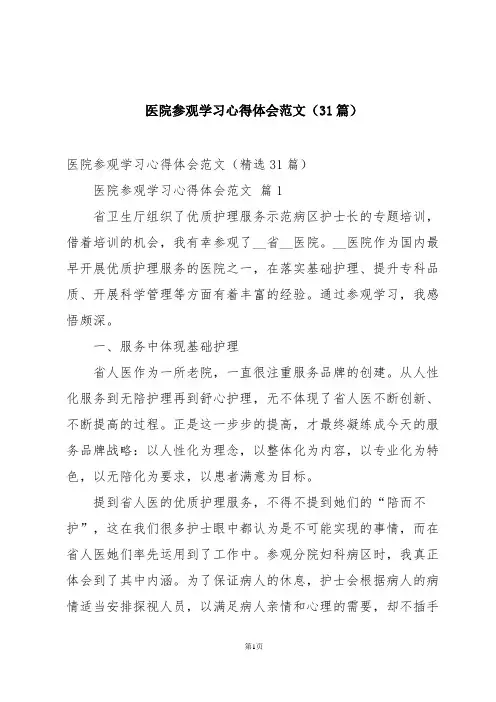 医院参观学习心得体会范文（31篇）

医院参观学习心得体会范文（精选31篇）

医院参观学习心得体会范文 篇1

省卫生厅组织了优质护理服务示范病区护士长的专题培训，借着培训的机会，我有幸参观了__省__医院。__医院作为国内最早开展优质护理服务的医院之一，在落实基础护理、提升专科品质、开展科学管理等方面有着丰富的经验。通过参观学习，我感悟颇深。

一、服务中体现基础护理

省人医作为一所老院，一直很注重服务品牌的创建。从人性化服务到无陪护理再到舒心护理，无不体现了省人医不断创新、不断提高的过程。正是这一步步的提高，才最终凝练成今天的服务品牌战略：以人性化为理念，以整体化为内容，以专业化为特色，以无陪化为要求，以患者满意为目标。

提到省人医的优质护理服务，不得不提到她们的“陪而不护”，这在我们很多护士眼中都认为是不可能实现的事情，而在省人医她们率先运用到了工作中。参观分院妇科病区时，我真正体会到了其中内涵。为了保证病人的休息，护士会根据病人的病情适当安排探视人员，以满足病人亲情和心理的需要，却不插手

第1页